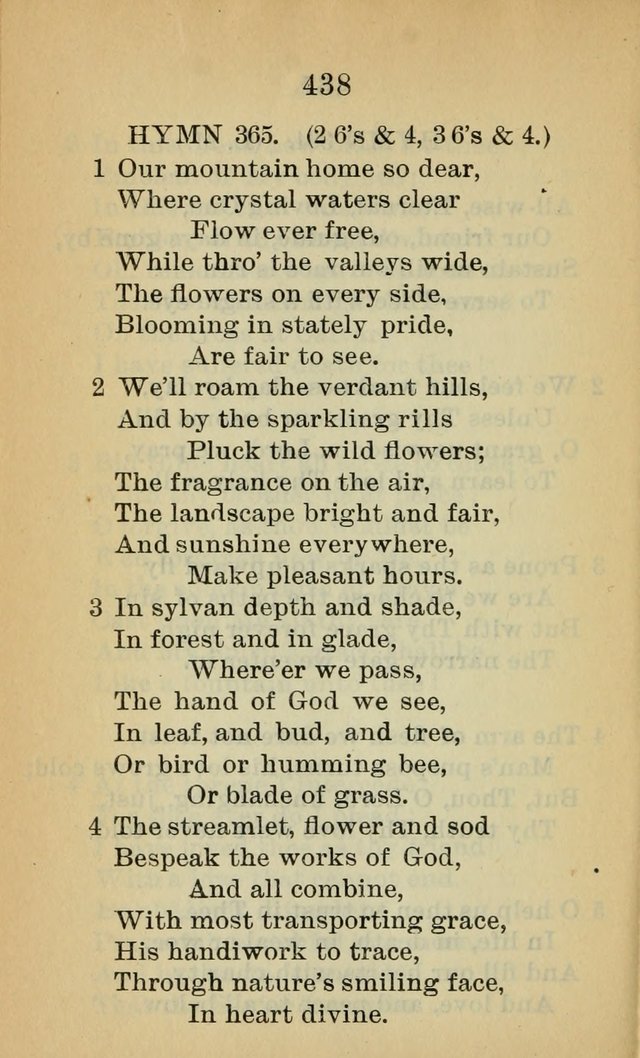 438

HYMN 365. (2 6's & 4, 3 6's & 4.)

1 Our mountain home so dear,
Where crystal waters clear
Flow ever free,
While thro' the valleys wide,
The flowers on every side,
Blooming in stately pride,
Are fair to see.

2 We'll roam the verdant hills,
And by the sparkling rills
Pluck the wild flowers;
The fragrance on the air,
The landscape bright and fair,
And sunshine everywhere,
Make pleasant hours.

3 In sylvan depth and shade,
In forest and in glade,
Where'er we pass,
The hand of God we see,
In leaf, and bud, and tree,
Or bird or humming bee,
Or blade of grass.

4 The streamlet, flower and sod
Bespeak the works of God,
And all combine,
With most transporting grace,
His handiwork to trace,
Through nature's smiling face,
In heart divine.